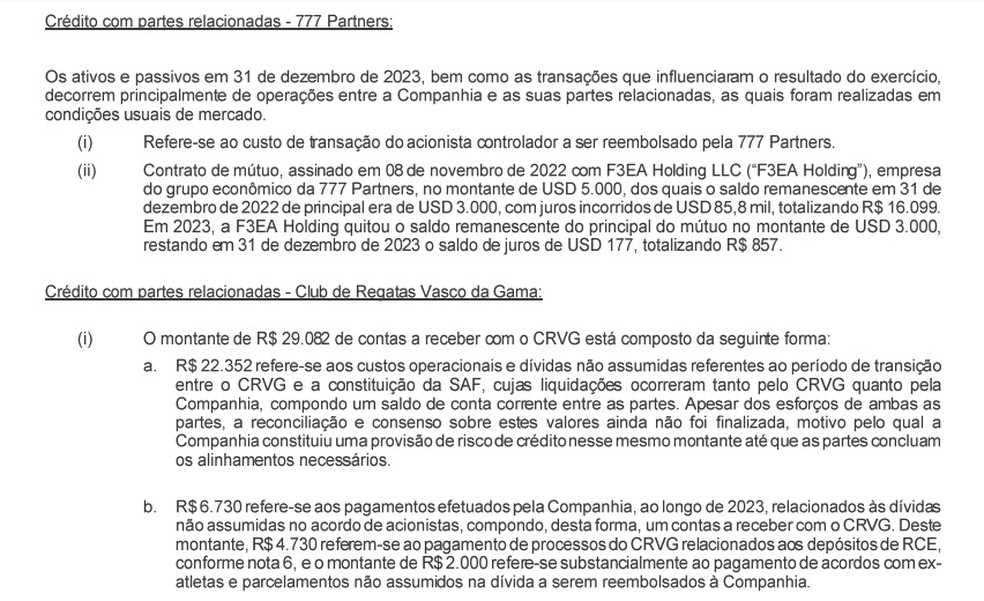 Crédito com partes relacionadas - 777 Partners:

Os ativos e passivos em 31 de dezembro de 2023, bem como as transações que influenciaram o resultado do exercício, decorrem principalmente de operações entre a Companhia e as suas partes relacionadas, as quais foram realizadas em condições usuais de mercado.

(i) Refere-se ao custo de transação do acionista controlador a ser reembolsado pela 777 Partners.

(ii) Contrato de mútuo, assinado em 08 de novembro de 2022 com F3EA Holding LLC ("F3EA Holding"), empresa do grupo econômico da 777 Partners, no montante de USD 5.000, dos quais o saldo remanescente em 31 de dezembro de 2022 de principal era de USD 3.000, com juros incorridos de USD 85,8 mil, totalizando R$ 16.099. Em 2023, a F3EA Holding quitou o saldo remanescente do principal do mútuo no montante de USD 3.000, restando em 31 de dezembro de 2023 o saldo de juros de USD 177, totalizando R$ 857.

Crédito com partes relacionadas - Club de Regatas Vasco da Gama:

(i) O montante de R$ 29.082 de contas a receber com o CRVG está composto da seguinte forma:

a. R$ 22.352 refere-se aos custos operacionais e dívidas não assumidas referentes ao período de transição entre o CRVG e a constituição da SAF, cujas liquidações ocorreram tanto pelo CRVG quanto pela Companhia, compondo um saldo de conta corrente entre as partes. Apesar dos esforços de ambas as partes, a reconciliação e consenso sobre estes valores ainda não foi finalizada, motivo pelo qual a Companhia constituiu uma provisão de risco de crédito nesse mesmo montante até que as partes concluam os alinhamentos necessários.

b. R$ 6.730 refere-se aos pagamentos efetuados pela Companhia, ao longo de 2023, relacionados às dívidas não assumidas no acordo de acionistas, compondo, desta forma, um contas a receber com o CRVG. Deste montante, R$ 4.730 referem-se ao pagamento de processos do CRVG relacionados aos depósitos de RCE, conforme nota 6, e o montante de R$ 2.000 refere-se substancialmente ao pagamento de acordos com ex-atletas e parcelamentos não assumidos na dívida a serem reembolsados à Companhia.